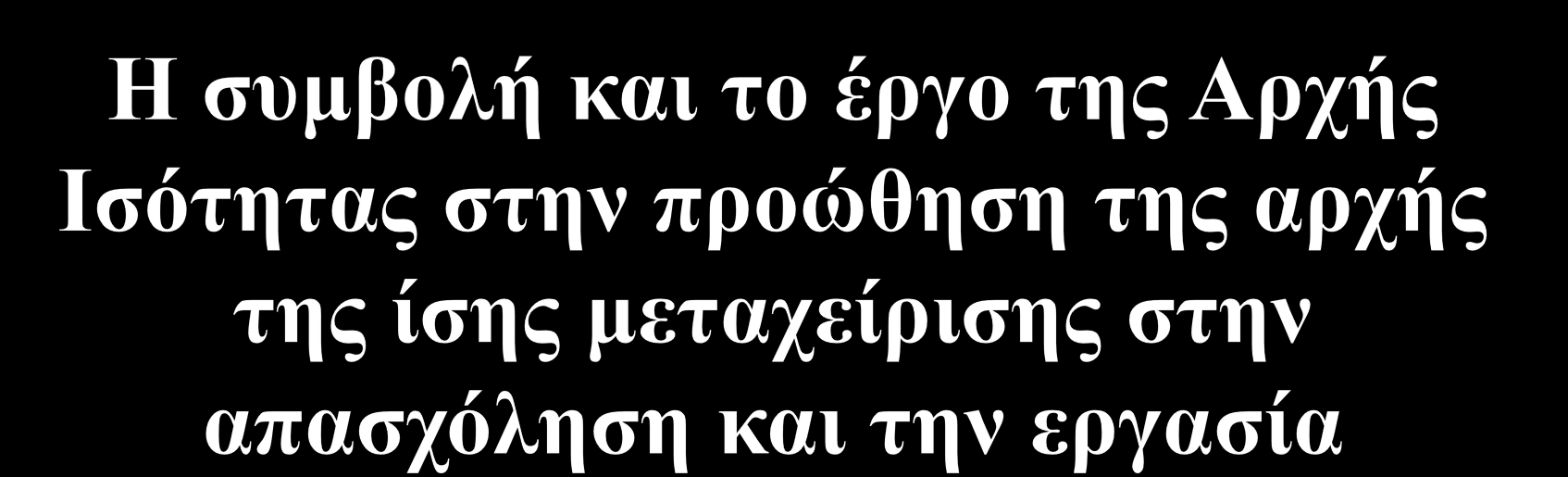 Η συμβολή και το έργο της Αρχής Ισότητας στην προώθηση της αρχής της ίσης μεταχείρισης στην απασχόληση και την εργασία